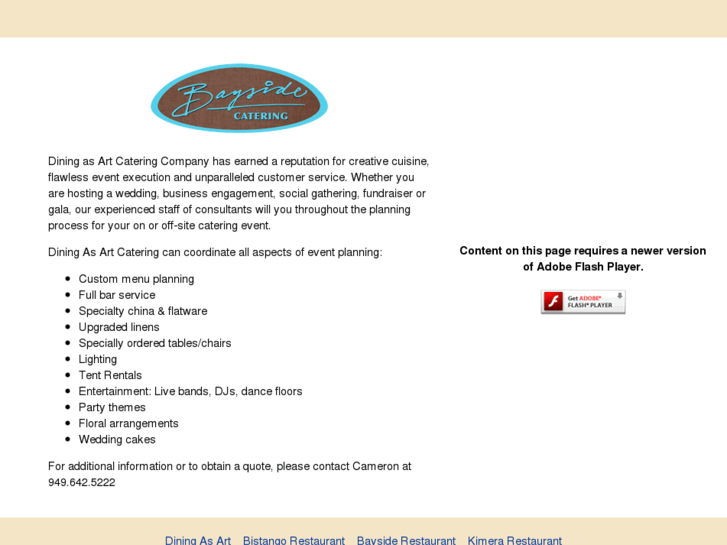 Bayside
CATERING

Dining as Art Catering Company has earned a reputation for creative cuisine, flawless event execution and unparalleled customer service. Whether you are hosting a wedding, business engagement, social gathering, fundraiser or gala, our experienced staff of consultants will you throughout the planning process for your on or off-site catering event.

Dining As Art Catering can coordinate all aspects of event planning:

- Custom menu planning
- Full bar service
- Specialty china & flatware
- Upgraded linens
- Specially ordered tables/chairs
- Lighting
- Tent Rentals
- Entertainment: Live bands, DJs, dance floors
- Party themes
- Floral arrangements
- Wedding cakes

For additional information or to obtain a quote, please contact Cameron at 949.642.5222

Content on this page requires a newer version of Adobe Flash Player.

Get ADOBE® FLASH® PLAYER

Dining As Art Bistango Restaurant Bayside Restaurant Kimera Restaurant